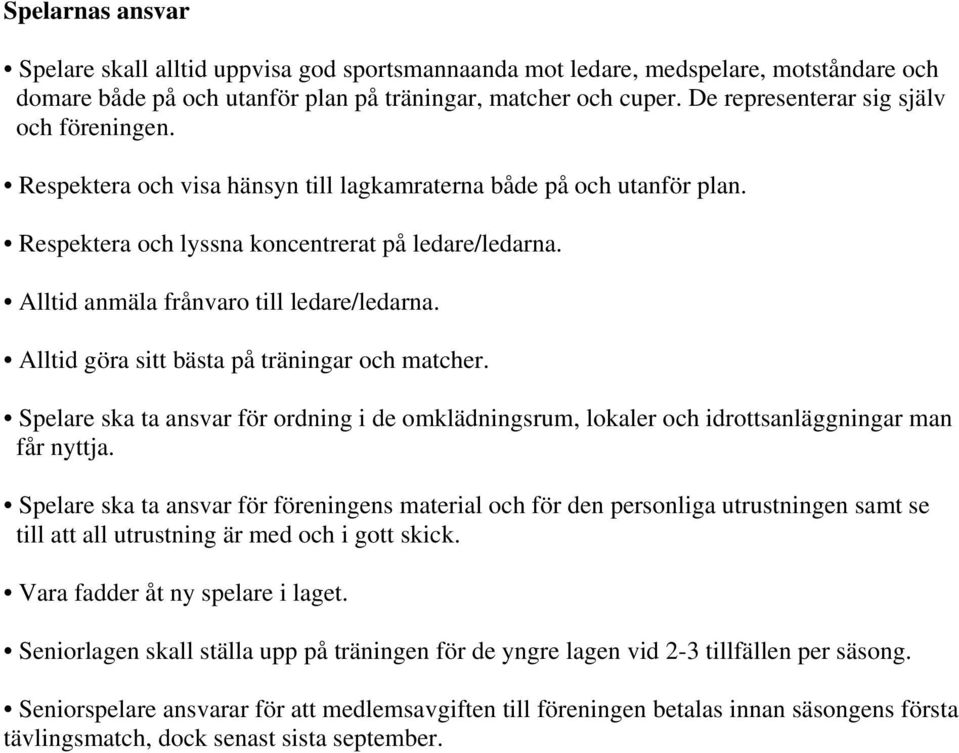 Spelarnas ansvar

• Spelare skall alltid uppvisa god sportsmannaanda mot ledare, medspelare, motståndare och domare både på och utanför plan på träningar, matcher och cuper. De representerar sig själv och föreningen.

• Respektera och visa hänsyn till lagkamraterna både på och utanför plan.

• Respektera och lyssna koncentrerat på ledare/ledarna.

• Alltid anmäla frånvaro till ledare/ledarna.

• Alltid göra sitt bästa på träningar och matcher.

• Spelare ska ta ansvar för ordning i de omklädningsrum, lokaler och idrottsanläggningar man får nyttja.

• Spelare ska ta ansvar för föreningens material och för den personliga utrustningen samt se till att all utrustning är med och i gott skick.

• Vara fadder åt ny spelare i laget.

• Seniorlagen skall ställa upp på träningen för de yngre lagen vid 2-3 tillfällen per säsong.

• Seniorspelare ansvarar för att medlemsavgiften till föreningen betalas innan säsongens första tävlingsmatch, dock senast sista september.